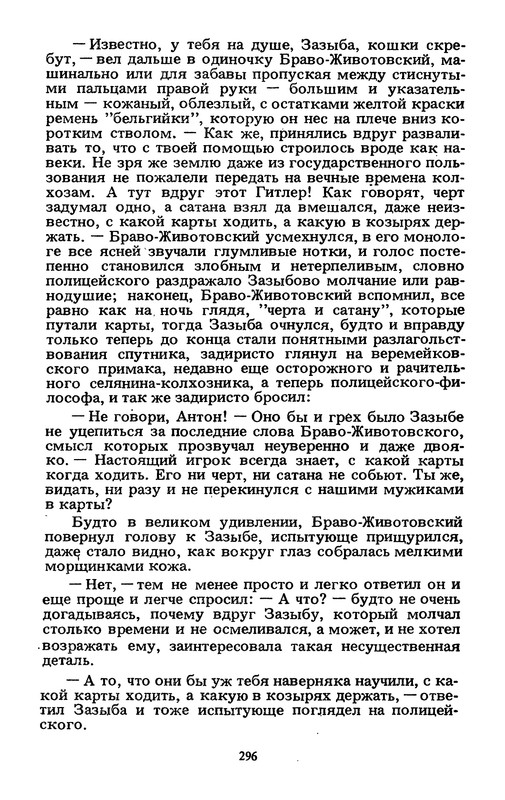 — Известно, у тебя на душе, Зазыба, кошки скребут, — вел дальше в одиночку Браво-Животовский, машинально или для забавы пропуская между стиснутыми пальцами правой руки — большим и указательным — кожаный, облезлый, с остатками желтой краски ремень "бельгийки", которую он нес на плече вниз коротким стволом. — Как же, принялись вдруг разваливать то, что с твоей помощью строилось вроде как навеки. Не зря же землю даже из государственного пользования не пожалели передать на вечные времена колхозам. А тут вдруг этот Гитлер! Как говорят, черт задумал одно, а сатана взял да вмешался, даже неизвестно, с какой карты ходить, а какую в козырях держать. — Браво-Животовский усмехнулся, в его монологе все ясней звучали глумливые нотки, и голос постепенно становился злобным и нетерпеливым, словно полицейского раздражало Зазыбово молчание или равнодушие; наконец, Браво-Животовский вспомнил, все равно как на ночь глядя, "черта и сатану", которые путали карты, тогда Зазыба очнулся, будто и вправду только теперь до конца стали понятными разглагольствования спутника, задиристо глянул на веремейковского примака, недавно еще осторожного и рачительного селянина-колхозника, а теперь полицейского-философа, и так же задиристо бросил:

— Не говори, Антон! — Оно бы и грех было Зазыбе не уцепиться за последние слова Браво-Животовского, смысл которых прозвучал неуверенно и даже двояко. — Настоящий игрок всегда знает, с какой карты когда ходить. Его ни черт, ни сатана не собьют. Ты же, видать, ни разу и не перекинулся с нашими мужиками в карты?

Будто в великом удивлении, Браво-Животовский повернул голову к Зазыбе, испытующе прищурился, даже стало видно, как вокруг глаз собралась мелкими морщинками кожа.

— Нет, — тем не менее просто и легко ответил он и еще проще и легче спросил: — А что? — будто не очень догадываясь, почему вдруг Зазыбу, который молчал столько времени и не осмеливался, а может, и не хотел возражать ему, заинтересовала такая несущественная деталь.

— А то, что они бы уж тебя наверняка научили, с какой карты ходить, а какую в козырях держать, — ответил Зазыба и тоже испытующе поглядел на полицейского.

296